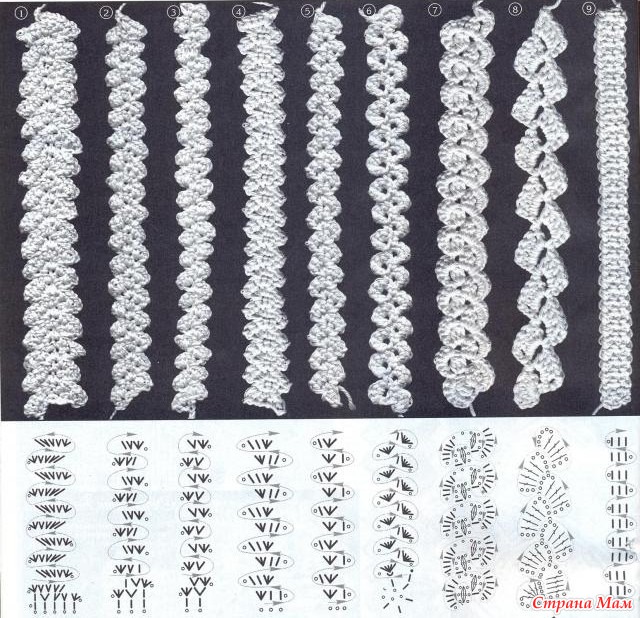 ① ② ③ ④ ⑤ ⑥ ⑦ ⑧ ⑨

Страна Мам